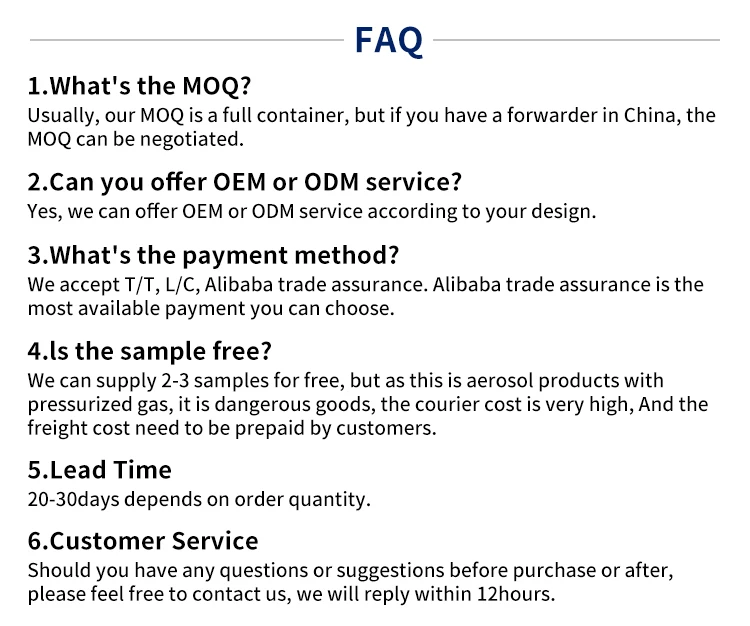 FAQ

1.What's the MOQ?
Usually, our MOQ is a full container, but if you have a forwarder in China, the MOQ can be negotiated.

2.Can you offer OEM or ODM service?
Yes, we can offer OEM or ODM service according to your design.

3.What's the payment method?
We accept T/T, L/C, Alibaba trade assurance. Alibaba trade assurance is the most available payment you can choose.

4.ls the sample free?
We can supply 2-3 samples for free, but as this is aerosol products with pressurized gas, it is dangerous goods, the courier cost is very high, And the freight cost need to be prepaid by customers.

5.Lead Time
20-30days depends on order quantity.

6.Customer Service
Should you have any questions or suggestions before purchase or after, please feel free to contact us, we will reply within 12hours.